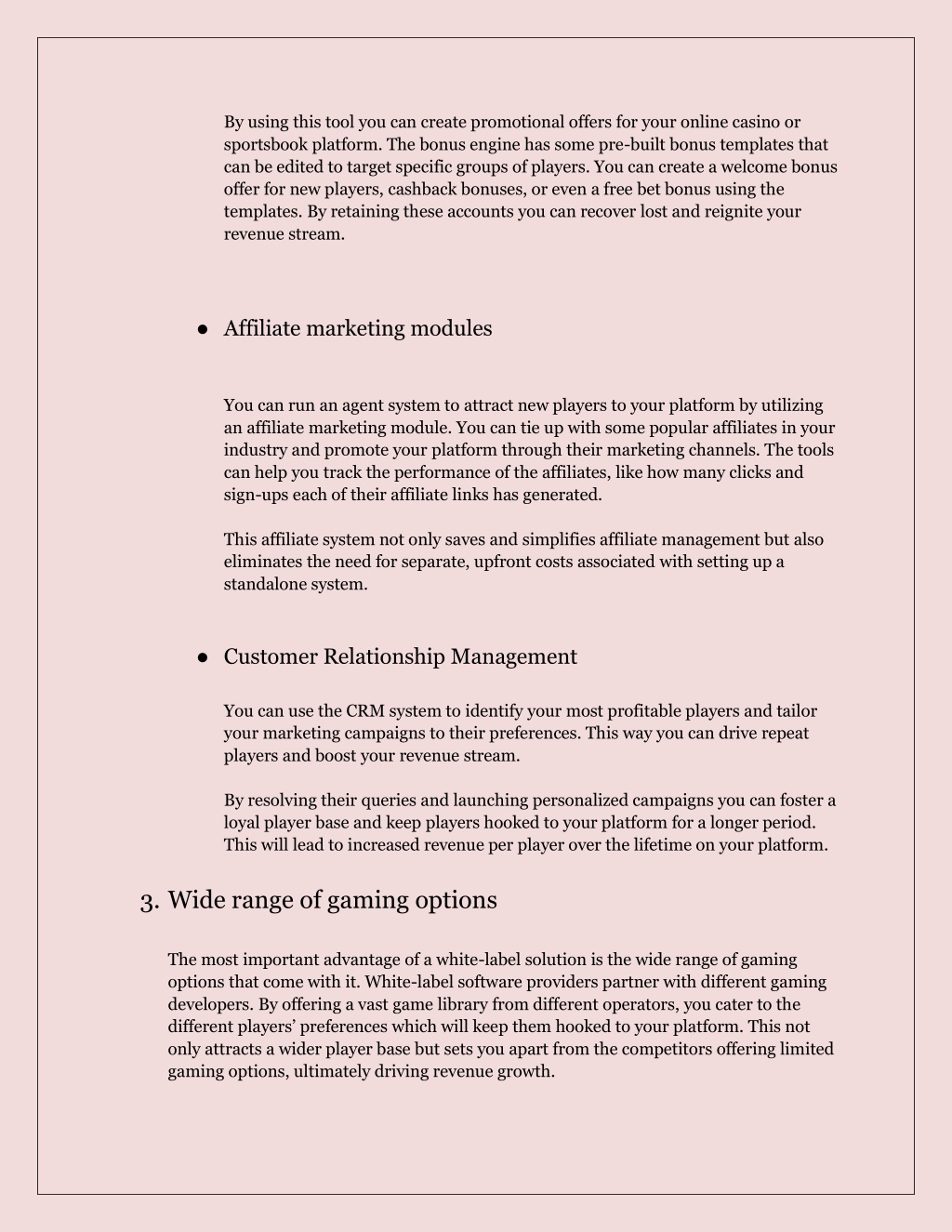 By using this tool you can create promotional offers for your online casino or sportsbook platform. The bonus engine has some pre-built bonus templates that can be edited to target specific groups of players. You can create a welcome bonus offer for new players, cashback bonuses, or even a free bet bonus using the templates. By retaining these accounts you can recover lost and reignite your revenue stream.

● Affiliate marketing modules

You can run an agent system to attract new players to your platform by utilizing an affiliate marketing module. You can tie up with some popular affiliates in your industry and promote your platform through their marketing channels. The tools can help you track the performance of the affiliates, like how many clicks and sign-ups each of their affiliate links has generated.

This affiliate system not only saves and simplifies affiliate management but also eliminates the need for separate, upfront costs associated with setting up a standalone system.

● Customer Relationship Management

You can use the CRM system to identify your most profitable players and tailor your marketing campaigns to their preferences. This way you can drive repeat players and boost your revenue stream.

By resolving their queries and launching personalized campaigns you can foster a loyal player base and keep players hooked to your platform for a longer period. This will lead to increased revenue per player over the lifetime on your platform.

3. Wide range of gaming options

The most important advantage of a white-label solution is the wide range of gaming options that come with it. White-label software providers partner with different gaming developers. By offering a vast game library from different operators, you cater to the different players' preferences which will keep them hooked to your platform. This not only attracts a wider player base but sets you apart from the competitors offering limited gaming options, ultimately driving revenue growth.